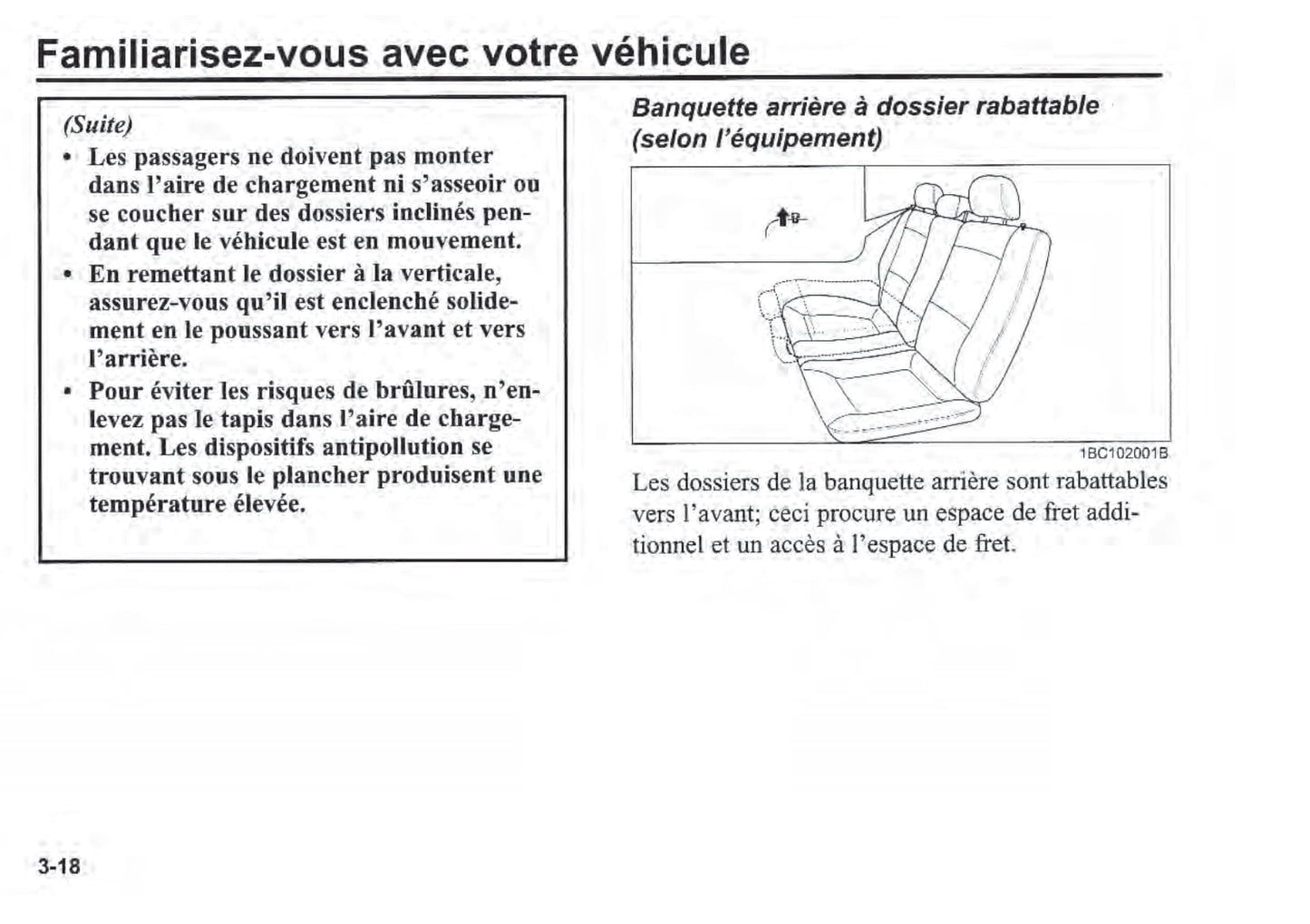 Familiarisez-vous avec votre véhicule

(Suite)

• Les passagers ne doivent pas monter dans l'aire de chargement ni s'asseoir ou se coucher sur des dossiers inclinés pendant que le véhicule est en mouvement.

• En remettant le dossier à la verticale, assurez-vous qu'il est enclenché solidement en le poussant vers l'avant et vers l'arrière.

• Pour éviter les risques de brûlures, n'enlevez pas le tapis dans l'aire de chargement. Les dispositifs antipollution se trouvant sous le plancher produisent une température élevée.

Banquette arrière à dossier rabattable (selon l'équipement)

1BC102001B

Les dossiers de la banquette arrière sont rabattables vers l'avant; ceci procure un espace de fret additionnel et un accès à l'espace de fret.

3-18